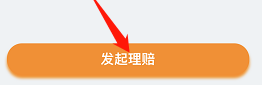 发起理赔